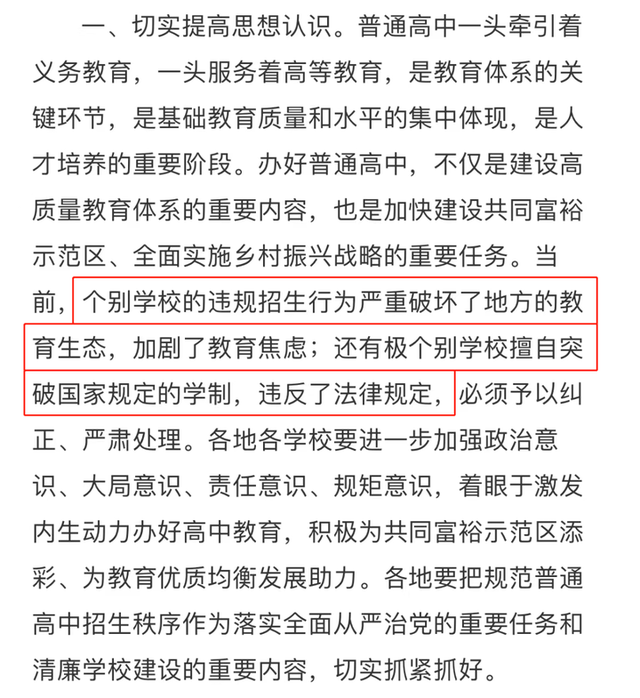 一、切实提高思想认识。普通高中一头牵引着义务教育，一头服务着高等教育，是教育体系的关键环节，是基础教育质量和水平的集中体现，是人才培养的重要阶段。办好普通高中，不仅是建设高质量教育体系的重要内容，也是加快建设共同富裕示范区、全面实施乡村振兴战略的重要任务。当前，个别学校的违规招生行为严重破坏了地方的教育生态，加剧了教育焦虑；还有极个别学校擅自突破国家规定的学制，违反了法律规定，必须予以纠正、严肃处理。各地各学校要进一步加强政治意识、大局意识、责任意识、规矩意识，着眼于激发内生动力办好高中教育，积极为共同富裕示范区添彩、为教育优质均衡发展助力。各地要把规范普通高中招生秩序作为落实全面从严治党的重要任务和清廉学校建设的重要内容，切实抓紧抓好。